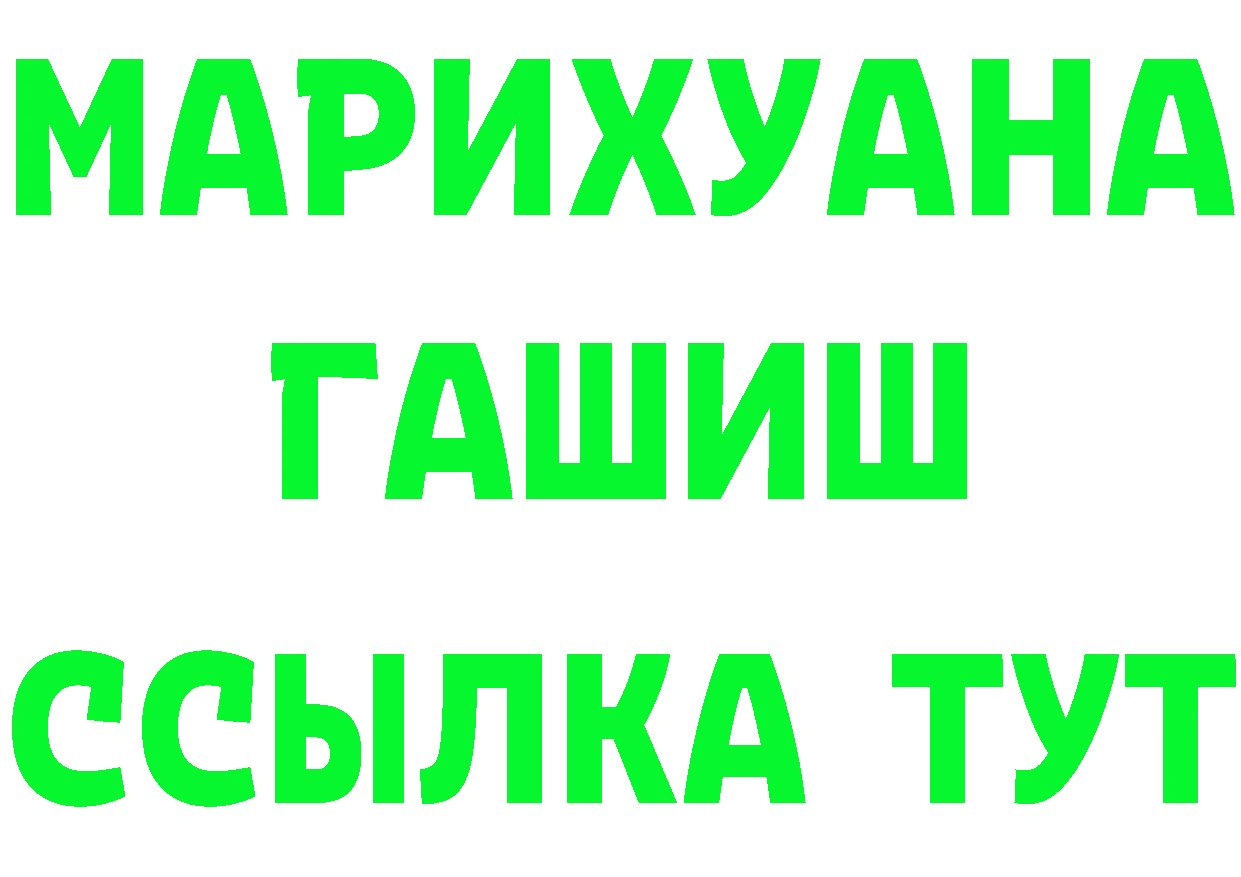 МАРИХУАНА
ГАШИШ
ССЫЛКА ТУТ